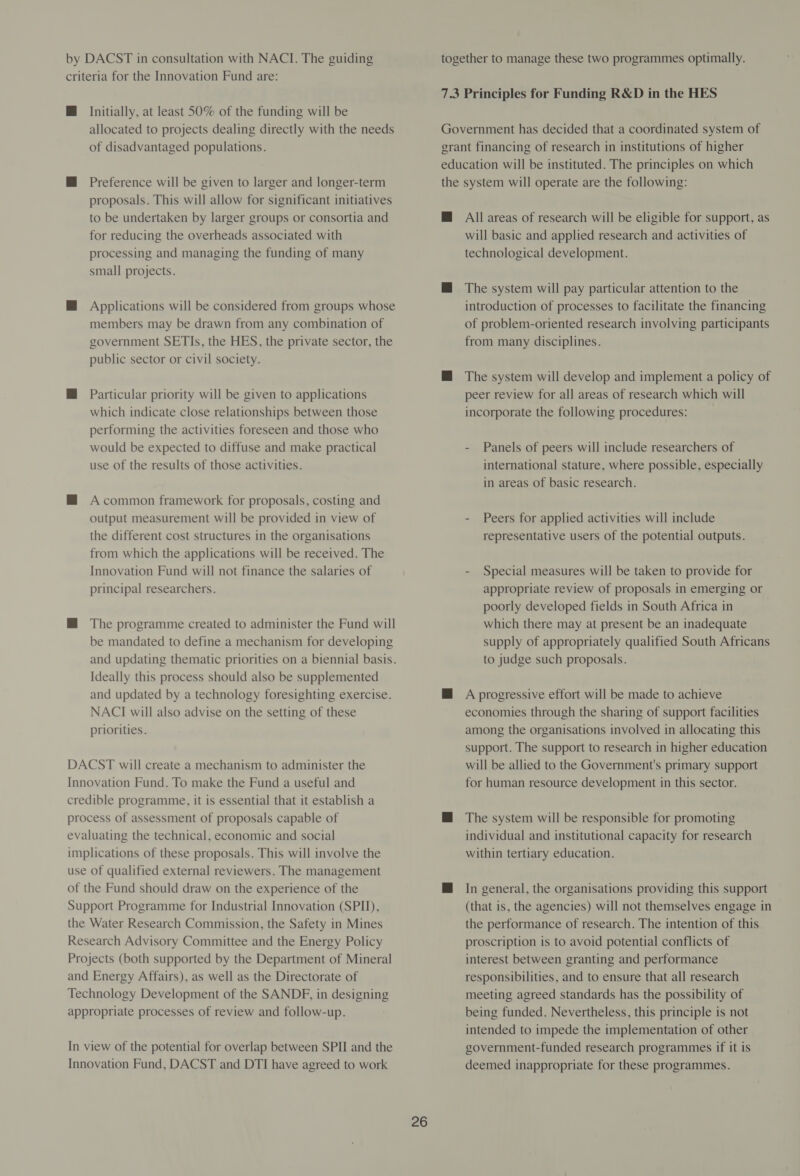 by DACST in consultation with NACI. The guiding criteria for the Innovation Fund are:

■ Initially, at least 50% of the funding will be allocated to projects dealing directly with the needs of disadvantaged populations.

■ Preference will be given to larger and longer-term proposals. This will allow for significant initiatives to be undertaken by larger groups or consortia and for reducing the overheads associated with processing and managing the funding of many small projects.

■ Applications will be considered from groups whose members may be drawn from any combination of government SETIs, the HES, the private sector, the public sector or civil society.

■ Particular priority will be given to applications which indicate close relationships between those performing the activities foreseen and those who would be expected to diffuse and make practical use of the results of those activities.

■ A common framework for proposals, costing and output measurement will be provided in view of the different cost structures in the organisations from which the applications will be received. The Innovation Fund will not finance the salaries of principal researchers.

■ The programme created to administer the Fund will be mandated to define a mechanism for developing and updating thematic priorities on a biennial basis. Ideally this process should also be supplemented and updated by a technology foresighting exercise. NACI will also advise on the setting of these priorities.

DACST will create a mechanism to administer the Innovation Fund. To make the Fund a useful and credible programme, it is essential that it establish a process of assessment of proposals capable of evaluating the technical, economic and social implications of these proposals. This will involve the use of qualified external reviewers. The management of the Fund should draw on the experience of the Support Programme for Industrial Innovation (SPII), the Water Research Commission, the Safety in Mines Research Advisory Committee and the Energy Policy Projects (both supported by the Department of Mineral and Energy Affairs), as well as the Directorate of Technology Development of the SANDF, in designing appropriate processes of review and follow-up.

In view of the potential for overlap between SPII and the Innovation Fund, DACST and DTI have agreed to work together to manage these two programmes optimally.

7.3 Principles for Funding R&D in the HES

Government has decided that a coordinated system of grant financing of research in institutions of higher education will be instituted. The principles on which the system will operate are the following:

■ All areas of research will be eligible for support, as will basic and applied research and activities of technological development.

■ The system will pay particular attention to the introduction of processes to facilitate the financing of problem-oriented research involving participants from many disciplines.

■ The system will develop and implement a policy of peer review for all areas of research which will incorporate the following procedures:

- Panels of peers will include researchers of international stature, where possible, especially in areas of basic research.

- Peers for applied activities will include representative users of the potential outputs.

- Special measures will be taken to provide for appropriate review of proposals in emerging or poorly developed fields in South Africa in which there may at present be an inadequate supply of appropriately qualified South Africans to judge such proposals.

■ A progressive effort will be made to achieve economies through the sharing of support facilities among the organisations involved in allocating this support. The support to research in higher education will be allied to the Government's primary support for human resource development in this sector.

■ The system will be responsible for promoting individual and institutional capacity for research within tertiary education.

■ In general, the organisations providing this support (that is, the agencies) will not themselves engage in the performance of research. The intention of this proscription is to avoid potential conflicts of interest between granting and performance responsibilities, and to ensure that all research meeting agreed standards has the possibility of being funded. Nevertheless, this principle is not intended to impede the implementation of other government-funded research programmes if it is deemed inappropriate for these programmes.

26